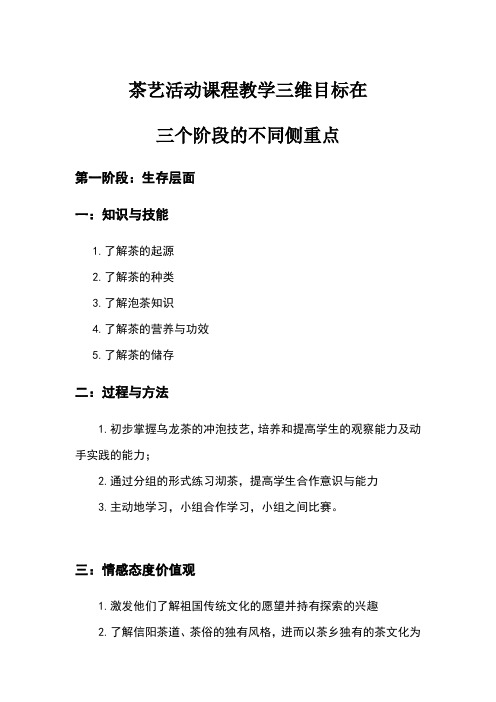 茶艺活动课程教学三维目标在

三个阶段的不同侧重点

第一阶段：生存层面

一：知识与技能

1. 了解茶的起源

2. 了解茶的种类

3. 了解泡茶知识

4. 了解茶的营养与功效

5. 了解茶的储存

二：过程与方法

1. 初步掌握乌龙茶的冲泡技艺，培养和提高学生的观察能力及动手实践的能力；

2. 通过分组的形式练习沏茶，提高学生合作意识与能力

3. 主动地学习，小组合作学习，小组之间比赛。

三：情感态度价值观

1. 激发他们了解祖国传统文化的愿望并持有探索的兴趣

2. 了解信阳茶道、茶俗的独有风格，进而以茶乡独有的茶文化为